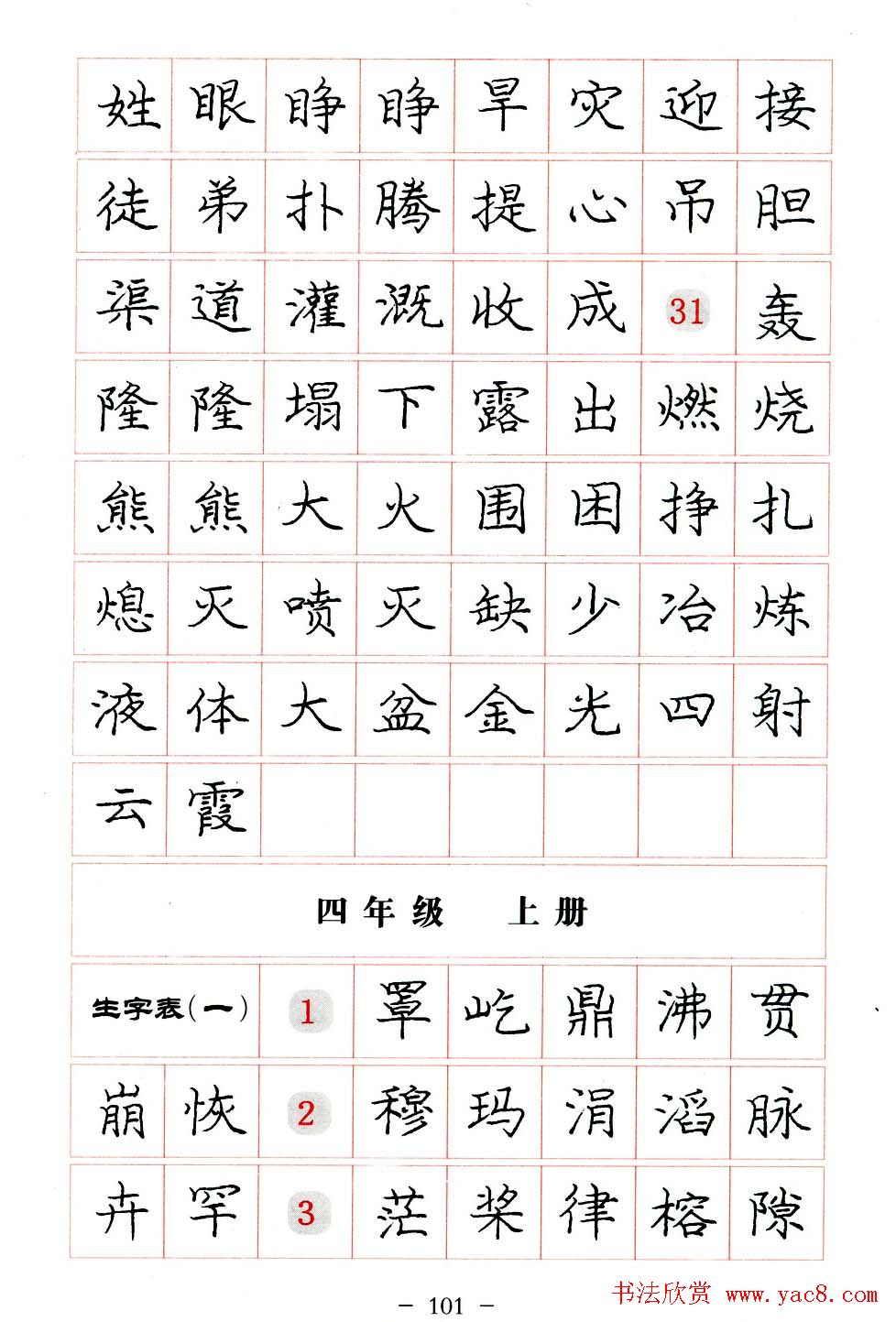 姓 眼 睁 睁 旱 灾 迎 接

徒 弟 扑 腾 提 心 吊 胆

渠 道 灌 溉 收 成 31 轰

隆 隆 塌 下 露 出 燃 烧

熊 熊 大 火 围 困 挣 扎

熄 灭 喷 灭 缺 少 冶 炼

液 体 大 盆 金 光 四 射

云 霞

四年级 上册

生字表(一) 1 罩 屹 鼎 沸 贯

崩 恢 2 穆 玛 涓 滔 脉

卉 罕 3 茫 桨 律 榕 隙

— 101 —

书法欣赏 www.yac8.com